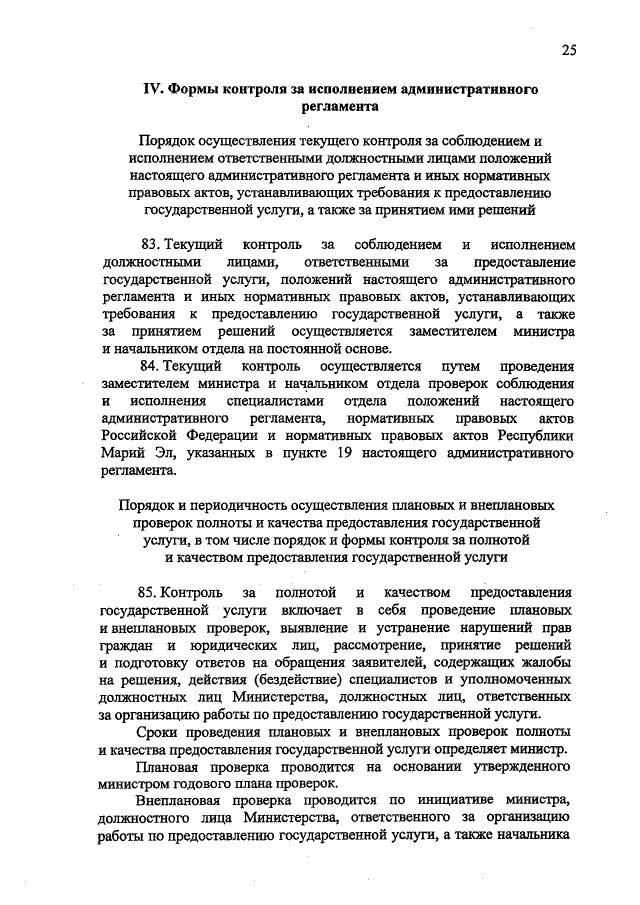 25

IV. Формы контроля за исполнением административного регламента

Порядок осуществления текущего контроля за соблюдением и исполнением ответственными должностными лицами положений настоящего административного регламента и иных нормативных правовых актов, устанавливающих требования к предоставлению государственной услуги, а также за принятием ими решений

83. Текущий контроль за соблюдением и исполнением должностными лицами, ответственными за предоставление государственной услуги, положений настоящего административного регламента и иных нормативных правовых актов, устанавливающих требования к предоставлению государственной услуги, а также за принятием решений осуществляется заместителем министра и начальником отдела на постоянной основе.

84. Текущий контроль осуществляется путем проведения заместителем министра и начальником отдела проверок соблюдения и исполнения специалистами отдела положений настоящего административного регламента, нормативных правовых актов Российской Федерации и нормативных правовых актов Республики Марий Эл, указанных в пункте 19 настоящего административного регламента.

Порядок и периодичность осуществления плановых и внеплановых проверок полноты и качества предоставления государственной услуги, в том числе порядок и формы контроля за полнотой и качеством предоставления государственной услуги

85. Контроль за полнотой и качеством предоставления государственной услуги включает в себя проведение плановых и внеплановых проверок, выявление и устранение нарушений прав граждан и юридических лиц, рассмотрение, принятие решений и подготовку ответов на обращения заявителей, содержащих жалобы на решения, действия (бездействие) специалистов и уполномоченных должностных лиц Министерства, должностных лиц, ответственных за организацию работы по предоставлению государственной услуги.

Сроки проведения плановых и внеплановых проверок полноты и качества предоставления государственной услуги определяет министр.

Плановая проверка проводится на основании утвержденного министром годового плана проверок.

Внеплановая проверка проводится по инициативе министра, должностного лица Министерства, ответственного за организацию работы по предоставлению государственной услуги, а также начальника